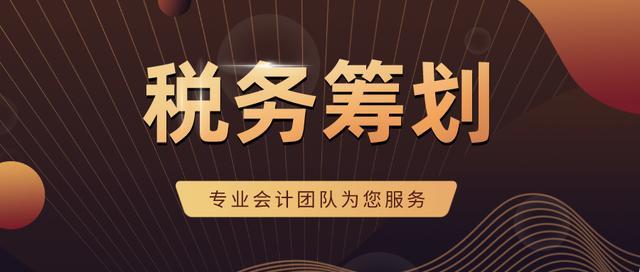 税务筹划

专业会计团队为您服务